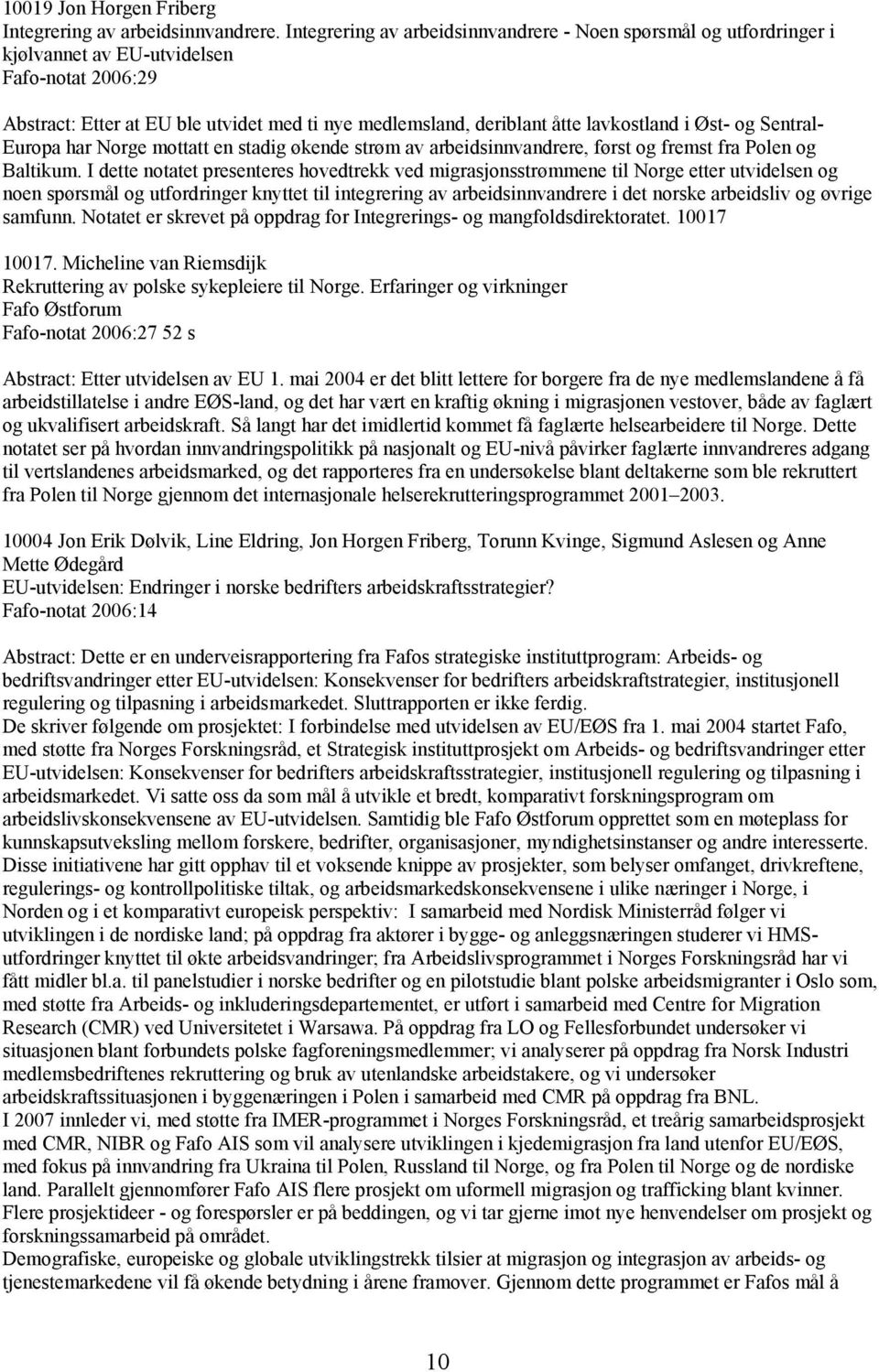 10019 Jon Horgen Friberg
Integrering av arbeidsinnvandrere. Integrering av arbeidsinnvandrere - Noen spørsmål og utfordringer i kjølvannet av EU-utvidelsen
Fafo-notat 2006:29

Abstract: Etter at EU ble utvidet med ti nye medlemsland, deriblant åtte lavkostland i Øst- og Sentral-Europa har Norge mottatt en stadig økende strøm av arbeidsinnvandrere, først og fremst fra Polen og Baltikum. I dette notatet presenteres hovedtrekk ved migrasjonsstrømmene til Norge etter utvidelsen og noen spørsmål og utfordringer knyttet til integrering av arbeidsinnvandrere i det norske arbeidsliv og øvrige samfunn. Notatet er skrevet på oppdrag for Integrerings- og mangfoldsdirektoratet. 10017

10017. Micheline van Riemsdijk
Rekruttering av polske sykepleiere til Norge. Erfaringer og virkninger
Fafo Østforum
Fafo-notat 2006:27 52 s

Abstract: Etter utvidelsen av EU 1. mai 2004 er det blitt lettere for borgere fra de nye medlemslandene å få arbeidstillatelse i andre EØS-land, og det har vært en kraftig økning i migrasjonen vestover, både av faglært og ukvalifisert arbeidskraft. Så langt har det imidlertid kommet få faglærte helsearbeidere til Norge. Dette notatet ser på hvordan innvandringspolitikk på nasjonalt og EU-nivå påvirker faglærte innvandreres adgang til vertslandenes arbeidsmarked, og det rapporteres fra en undersøkelse blant deltakerne som ble rekruttert fra Polen til Norge gjennom det internasjonale helserekrutteringsprogrammet 2001–2003.

10004 Jon Erik Dølvik, Line Eldring, Jon Horgen Friberg, Torunn Kvinge, Sigmund Aslesen og Anne Mette Ødegård
EU-utvidelsen: Endringer i norske bedrifters arbeidskraftsstrategier?
Fafo-notat 2006:14

Abstract: Dette er en underveisrapportering fra Fafos strategiske instituttprogram: Arbeids- og bedriftsvandringer etter EU-utvidelsen: Konsekvenser for bedrifters arbeidskraftstrategier, institusjonell regulering og tilpasning i arbeidsmarkedet. Sluttrapporten er ikke ferdig.
De skriver følgende om prosjektet: I forbindelse med utvidelsen av EU/EØS fra 1. mai 2004 startet Fafo, med støtte fra Norges Forskningsråd, et Strategisk instituttprosjekt om Arbeids- og bedriftsvandringer etter EU-utvidelsen: Konsekvenser for bedrifters arbeidskraftsstrategier, institusjonell regulering og tilpasning i arbeidsmarkedet. Vi satte oss da som mål å utvikle et bredt, komparativt forskningsprogram om arbeidslivskonsekvensene av EU-utvidelsen. Samtidig ble Fafo Østforum opprettet som en møteplass for kunnskapsutveksling mellom forskere, bedrifter, organisasjoner, myndighetsinstanser og andre interesserte. Disse initiativene har gitt opphav til et voksende knippe av prosjekter, som belyser omfanget, drivkreftene, regulerings- og kontrollpolitiske tiltak, og arbeidsmarkedskonsekvensene i ulike næringer i Norge, i Norden og i et komparativt europeisk perspektiv: I samarbeid med Nordisk Ministerråd følger vi utviklingen i de nordiske land; på oppdrag fra aktører i bygge- og anleggsnæringen studerer vi HMS-utfordringer knyttet til økte arbeidsvandringer; fra Arbeidslivsprogrammet i Norges Forskningsråd har vi fått midler bl.a. til panelstudier i norske bedrifter og en pilotstudie blant polske arbeidsmigranter i Oslo som, med støtte fra Arbeids- og inkluderingsdepartementet, er utført i samarbeid med Centre for Migration Research (CMR) ved Universitetet i Warsawa. På oppdrag fra LO og Fellesforbundet undersøker vi situasjonen blant forbundets polske fagforeningsmedlemmer; vi analyserer på oppdrag fra Norsk Industri medlemsbedriftenes rekruttering og bruk av utenlandske arbeidstakere, og vi undersøker arbeidskraftssituasjonen i byggenæringen i Polen i samarbeid med CMR på oppdrag fra BNL.
I 2007 innleder vi, med støtte fra IMER-programmet i Norges Forskningsråd, et treårig samarbeidsprosjekt med CMR, NIBR og Fafo AIS som vil analysere utviklingen i kjedemigrasjon fra land utenfor EU/EØS, med fokus på innvandring fra Ukraina til Polen, Russland til Norge, og fra Polen til Norge og de nordiske land. Parallelt gjennomfører Fafo AIS flere prosjekt om uformell migrasjon og trafficking blant kvinner. Flere prosjektideer - og forespørsler er på beddingen, og vi tar gjerne imot nye henvendelser om prosjekt og forskningssamarbeid på området.
Demografiske, europeiske og globale utviklingstrekk tilsier at migrasjon og integrasjon av arbeids- og tjenestemarkedene vil få økende betydning i årene framover. Gjennom dette programmet er Fafos mål å

10